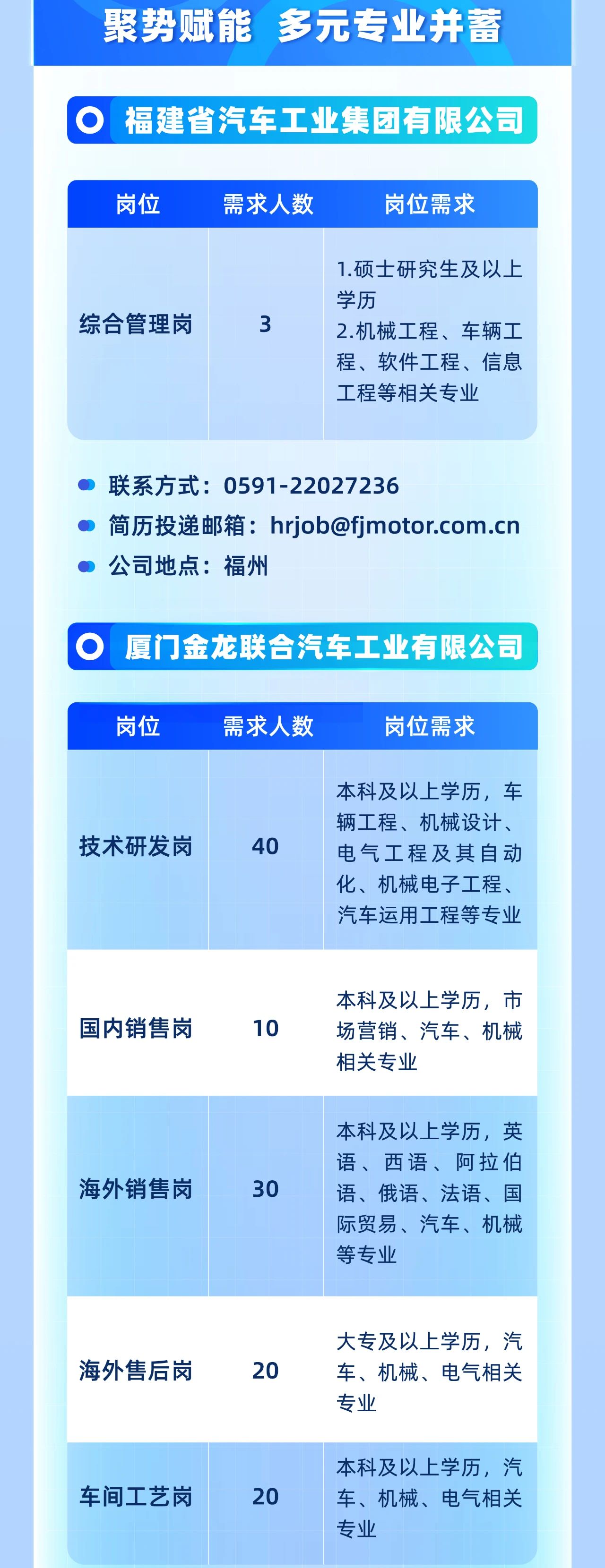 聚势赋能 多元专业并蓄

福建省汽车工业集团有限公司

| 岗位 | 需求人数 | 岗位需求 |
|---|---|---|
| 综合管理岗 | 3 | 1.硕士研究生及以上学历 2.机械工程、车辆工程、软件工程、信息工程等相关专业 |

• 联系方式：0591-22027236
• 简历投递邮箱：hrjob@fjmotor.com.cn
• 公司地点：福州

厦门金龙联合汽车工业有限公司

| 岗位 | 需求人数 | 岗位需求 |
|---|---|---|
| 技术研发岗 | 40 | 本科及以上学历，车辆工程、机械设计、电气工程及其自动化、机械电子工程、汽车运用工程等专业 |
| 国内销售岗 | 10 | 本科及以上学历，市场营销、汽车、机械相关专业 |
| 海外销售岗 | 30 | 本科及以上学历，英语、西语、阿拉伯语、俄语、法语、国际贸易、汽车、机械等专业 |
| 海外售后岗 | 20 | 大专及以上学历，汽车、机械、电气相关专业 |
| 车间工艺岗 | 20 | 本科及以上学历，汽车、机械、电气相关专业 |